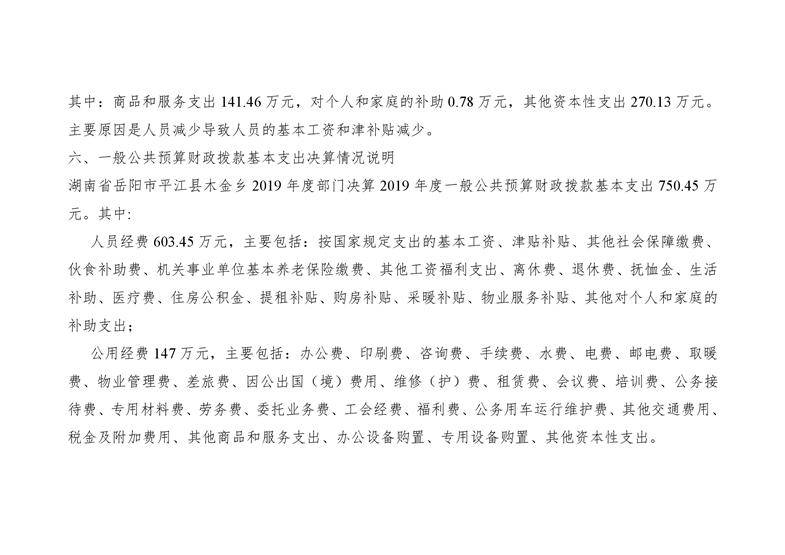 其中：商品和服务支出141.46万元，对个人和家庭的补助0.78万元，其他资本性支出270.13万元。主要原因是人员减少导致人员的基本工资和津补贴减少。

六、一般公共预算财政拨款基本支出决算情况说明

湖南省岳阳市平江县木金乡2019年度部门决算2019年度一般公共预算财政拨款基本支出750.45万元。其中：

人员经费603.45万元，主要包括：按国家规定支出的基本工资、津贴补贴、其他社会保障缴费、伙食补助费、机关事业单位基本养老保险缴费、其他工资福利支出、离休费、退休费、抚恤金、生活补助、医疗费、住房公积金、提租补贴、购房补贴、采暖补贴、物业服务补贴、其他对个人和家庭的补助支出；

公用经费147万元，主要包括：办公费、印刷费、咨询费、手续费、水费、电费、邮电费、取暖费、物业管理费、差旅费、因公出国（境）费用、维修（护）费、租赁费、会议费、培训费、公务接待费、专用材料费、劳务费、委托业务费、工会经费、福利费、公务用车运行维护费、其他交通费用、税金及附加费用、其他商品和服务支出、办公设备购置、专用设备购置、其他资本性支出。